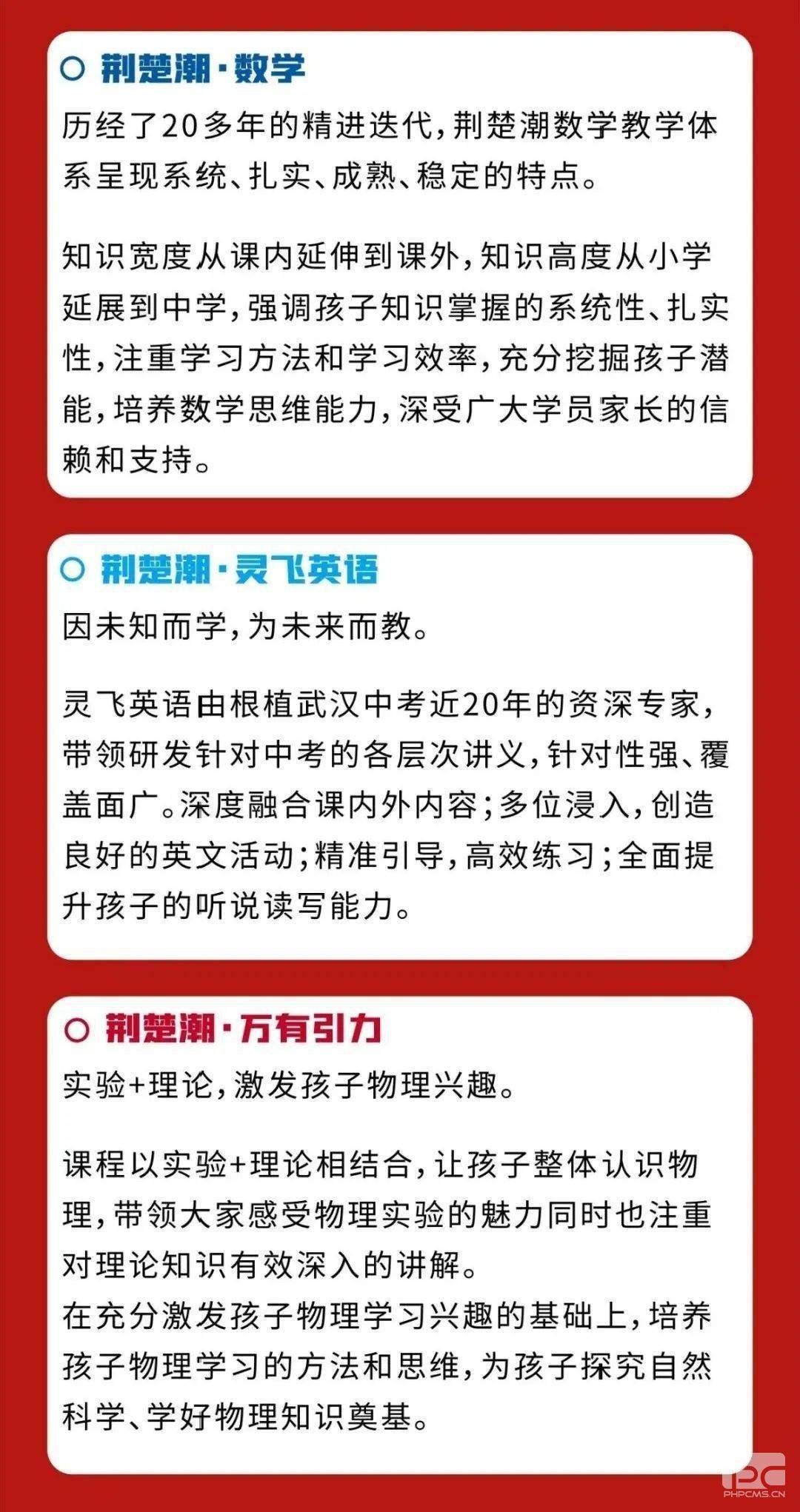 荆楚潮·数学

历经了20多年的精进迭代，荆楚潮数学教学体系呈现系统、扎实、成熟、稳定的特点。

知识宽度从课内延伸到课外，知识高度从小学延展到中学，强调孩子知识掌握的系统性、扎实性，注重学习方法和学习效率，充分挖掘孩子潜能，培养数学思维能力，深受广大学员家长的信赖和支持。

荆楚潮·灵飞英语

因未知而学，为未来而教。

灵飞英语由根植武汉中考近20年的资深专家，带领研发针对中考的各层次讲义，针对性强、覆盖面广。深度融合课内外内容；多位浸入，创造良好的英文活动；精准引导，高效练习；全面提升孩子的听说读写能力。

荆楚潮·万有引力

实验+理论，激发孩子物理兴趣。

课程以实验+理论相结合，让孩子整体认识物理，带领大家感受物理实验的魅力同时也注重对理论知识有效深入的讲解。
在充分激发孩子物理学习兴趣的基础上，培养孩子物理学习的方法和思维，为孩子探究自然科学、学好物理知识奠基。

PHPCMS.CN